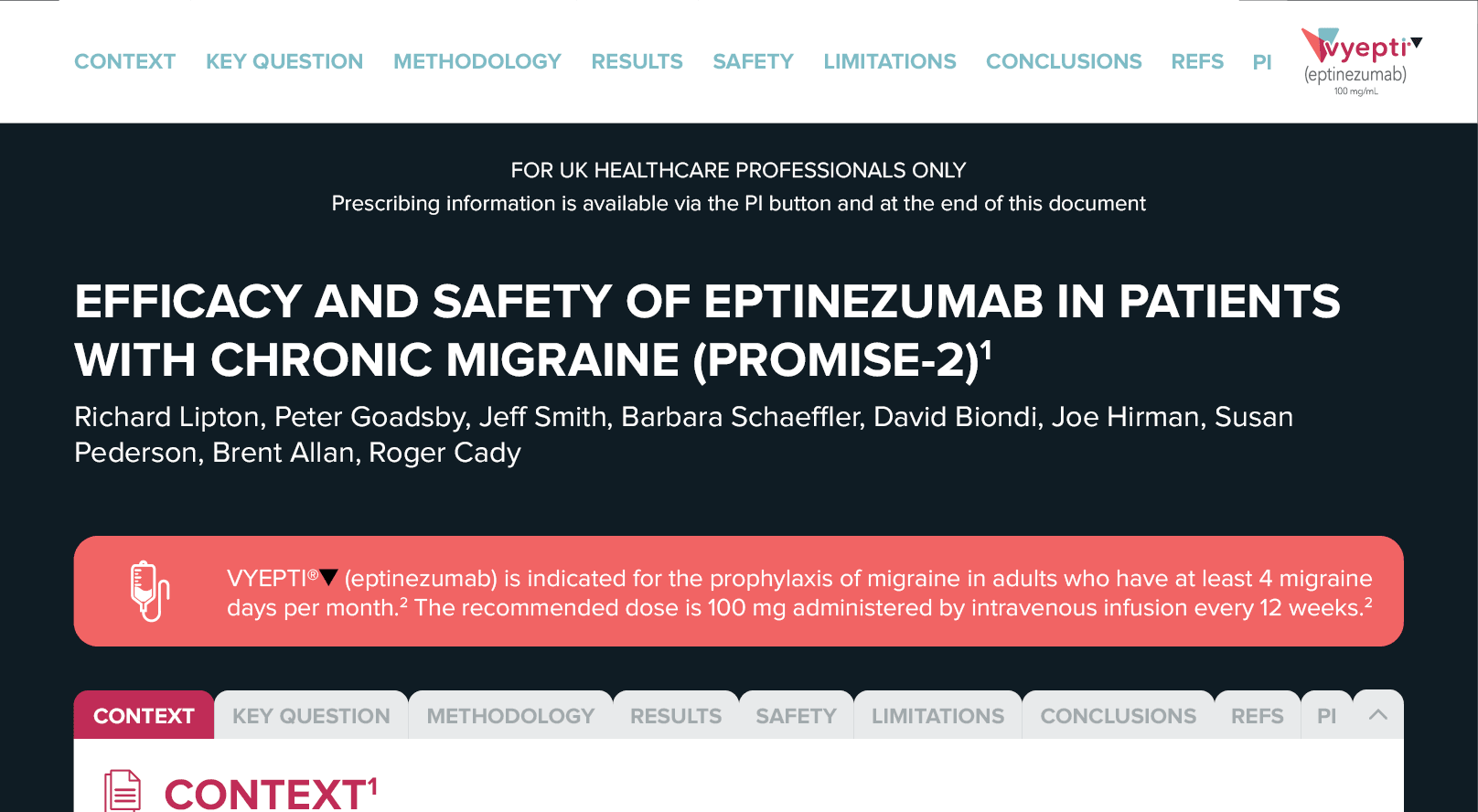 CONTEXT KEY QUESTION METHODOLOGY RESULTS SAFETY LIMITATIONS CONCLUSIONS REFS PI

vyepti▼
(eptinezumab)
100 mg/mL

FOR UK HEALTHCARE PROFESSIONALS ONLY
Prescribing information is available via the PI button and at the end of this document

EFFICACY AND SAFETY OF EPTINEZUMAB IN PATIENTS WITH CHRONIC MIGRAINE (PROMISE-2)$^1$

Richard Lipton, Peter Goadsby, Jeff Smith, Barbara Schaeffler, David Biondi, Joe Hirman, Susan Pederson, Brent Allan, Roger Cady

VYEPTI®▼ (eptinezumab) is indicated for the prophylaxis of migraine in adults who have at least 4 migraine days per month.$^2$ The recommended dose is 100 mg administered by intravenous infusion every 12 weeks.$^2$

CONTEXT KEY QUESTION METHODOLOGY RESULTS SAFETY LIMITATIONS CONCLUSIONS REFS PI

CONTEXT$^1$